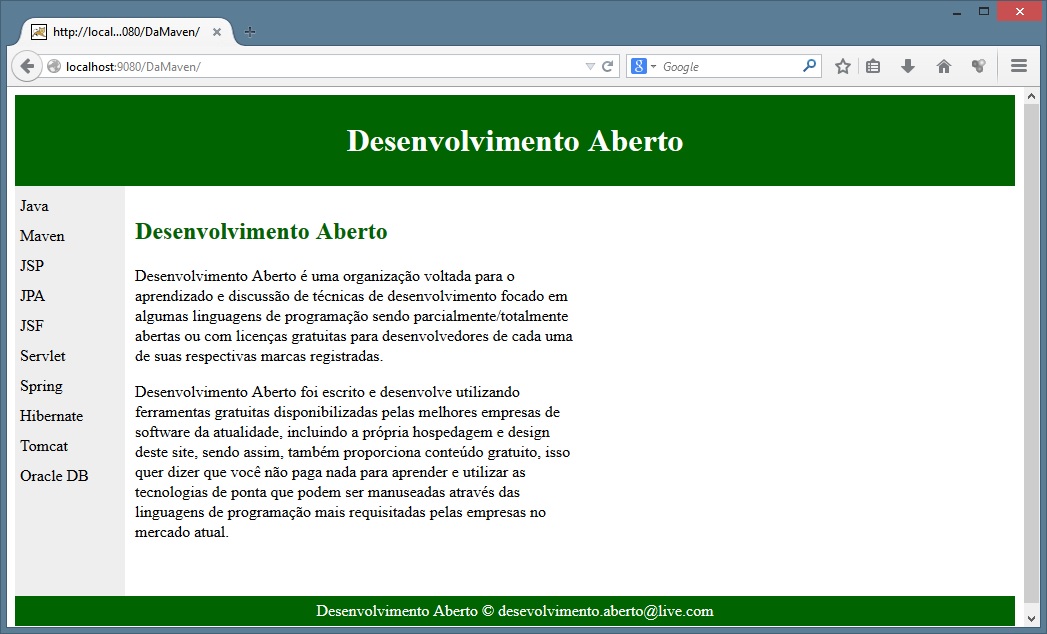 http://local...080/DaMaven/

localhost:9080/DaMaven/

Google

Desenvolvimento Aberto

Java
Maven
JSP
JPA
JSF
Servlet
Spring
Hibernate
Tomcat
Oracle DB

Desenvolvimento Aberto

Desenvolvimento Aberto é uma organização voltada para o aprendizado e discussão de técnicas de desenvolvimento focado em algumas linguagens de programação sendo parcialmente/totalmente abertas ou com licenças gratuitas para desenvolvedores de cada uma de suas respectivas marcas registradas.

Desenvolvimento Aberto foi escrito e desenvolve utilizando ferramentas gratuitas disponibilizadas pelas melhores empresas de software da atualidade, incluindo a própria hospedagem e design deste site, sendo assim, também proporciona conteúdo gratuito, isso quer dizer que você não paga nada para aprender e utilizar as tecnologias de ponta que podem ser manuseadas através das linguagens de programação mais requisitadas pelas empresas no mercado atual.

Desenvolvimento Aberto © desevolvimento.aberto@live.com